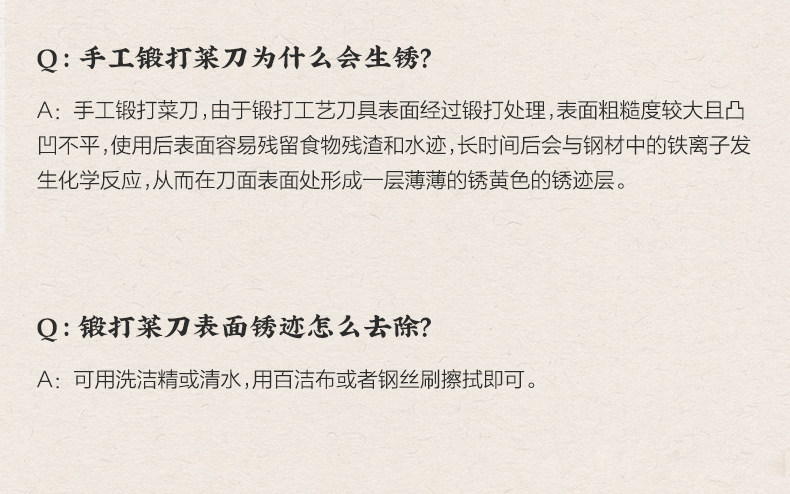 Q:手工锻打菜刀为什么会生锈?

A:手工锻打菜刀,由于锻打工艺刀具表面经过锻打处理,表面粗糙度较大且凸凹不平,使用后表面容易残留食物残渣和水迹,长时间后会与钢材中的铁离子发生化学反应,从而在刀面表面处形成一层薄薄的锈黄色的锈迹层。

Q:锻打菜刀表面锈迹怎么去除?

A:可用洗洁精或清水,用百洁布或者钢丝刷擦拭即可。